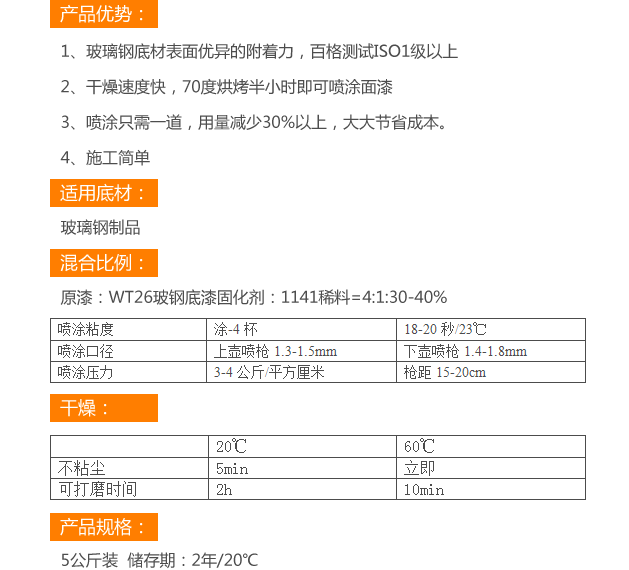 产品优势：

1、玻璃钢底材表面优异的附着力，百格测试ISO1级以上

2、干燥速度快，70度烘烤半小时即可喷涂面漆

3、喷涂只需一道，用量减少30%以上，大大节省成本。

4、施工简单

适用底材：

玻璃钢制品

混合比例：

原漆：WT26玻钢底漆固化剂：1141稀料=4:1:30-40%

| 喷涂粘度 | 涂-4 杯 | 18-20 秒/23℃ |
|---|---|---|
| 喷涂口径 | 上壶喷枪 1.3-1.5mm | 下壶喷枪 1.4-1.8mm |
| 喷涂压力 | 3-4 公斤/平方厘米 | 枪距 15-20cm |

干燥：

| | 20℃ | 60℃ |
|---|---|---|
| 不粘尘 | 5min | 立即 |
| 可打磨时间 | 2h | 10min |

产品规格：

5公斤装 储存期：2年/20℃